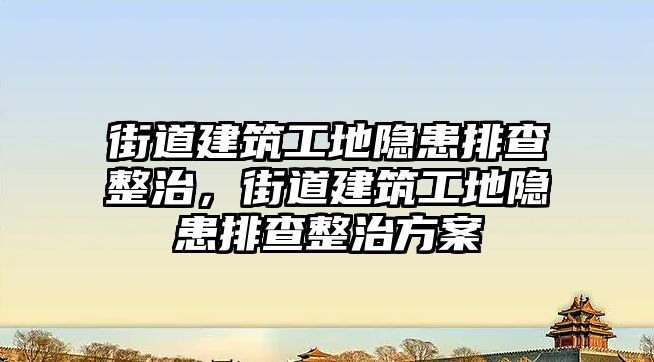 街道建筑工地隐患排查整治，街道建筑工地隐患排查整治方案